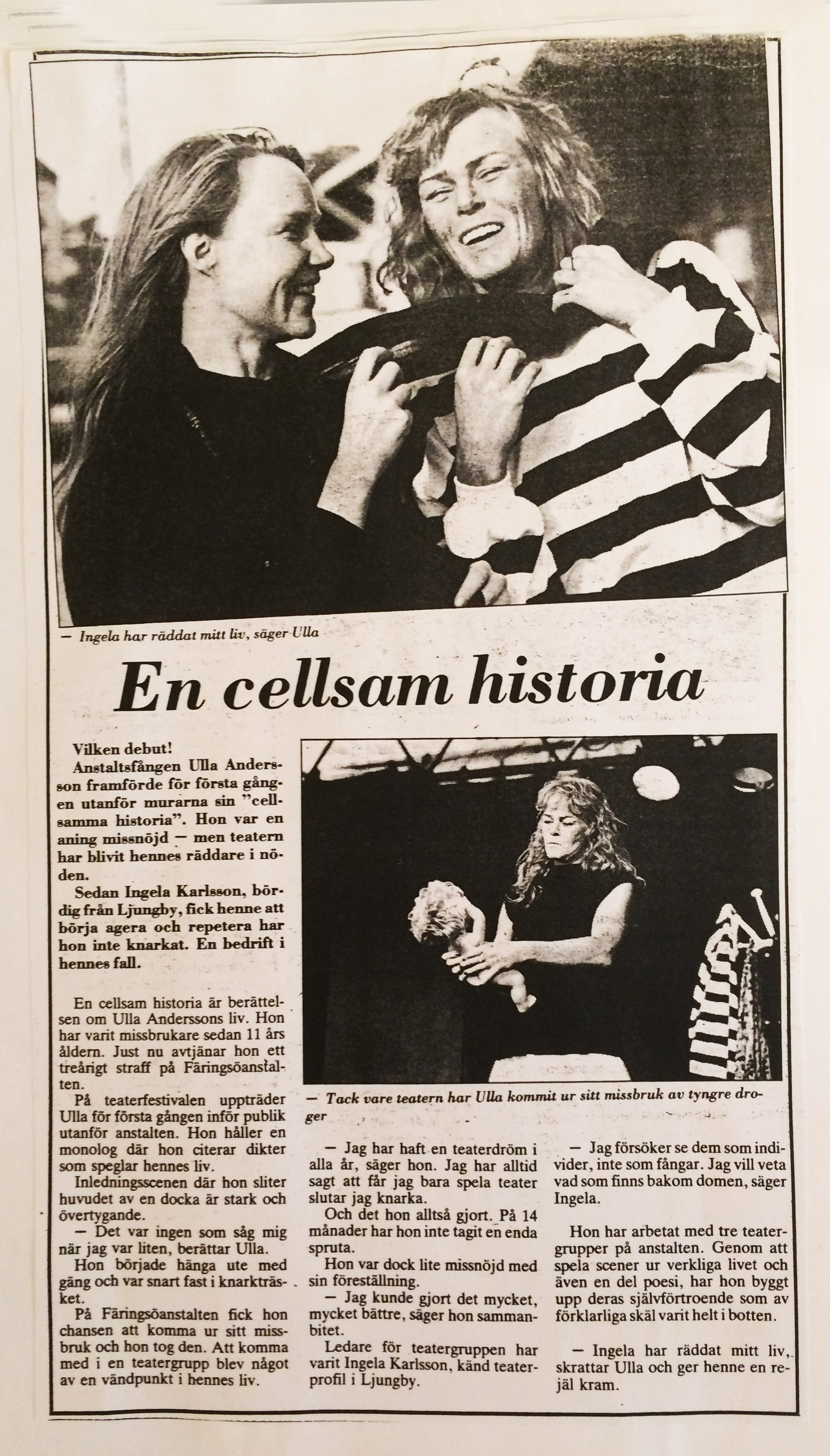 — Ingela har räddat mitt liv, säger Ulla

En cellsam historia

Vilken debut!

Anstaltsfången Ulla Andersson framförde för första gången utanför murarna sin "cellsamma historia". Hon var en aning missnöjd — men teatern har blivit hennes räddare i nöden.

Sedan Ingela Karlsson, bördig från Ljungby, fick henne att börja agera och repetera har hon inte knarkat. En bedrift i hennes fall.

En cellsam historia är berättelsen om Ulla Anderssons liv. Hon har varit missbrukare sedan 11 års åldern. Just nu avtjänar hon ett treårigt straff på Färingsöanstalten.

På teaterfestivalen uppträder Ulla för första gången inför publik utanför anstalten. Hon håller en monolog där hon citerar dikter som speglar hennes liv.

Inledningsscenen där hon sliter huvudet av en docka är stark och övertygande.

— Det var ingen som såg mig när jag var liten, berättar Ulla.

Hon började hänga ute med gäng och var snart fast i knarkträsket.

På Färingsöanstalten fick hon chansen att komma ur sitt missbruk och hon tog den. Att komma med i en teatergrupp blev något av en vändpunkt i hennes liv.

— Tack vare teatern har Ulla kommit ur sitt missbruk av tyngre droger

— Jag har haft en teaterdröm i alla år, säger hon. Jag har alltid sagt att får jag bara spela teater slutar jag knarka.

Och det hon alltså gjort. På 14 månader har hon inte tagit en enda spruta.

Hon var dock lite missnöjd med sin föreställning.

— Jag kunde gjort det mycket, mycket bättre, säger hon sammanbitet.

Ledare för teatergruppen har varit Ingela Karlsson, känd teaterprofil i Ljungby.

— Jag försöker se dem som individer, inte som fångar. Jag vill veta vad som finns bakom domen, säger Ingela.

Hon har arbetat med tre teatergrupper på anstalten. Genom att spela scener ur verkliga livet och även en del poesi, har hon byggt upp deras självförtroende som av förklarliga skäl varit helt i botten.

— Ingela har räddat mitt liv, skrattar Ulla och ger henne en rejäl kram.